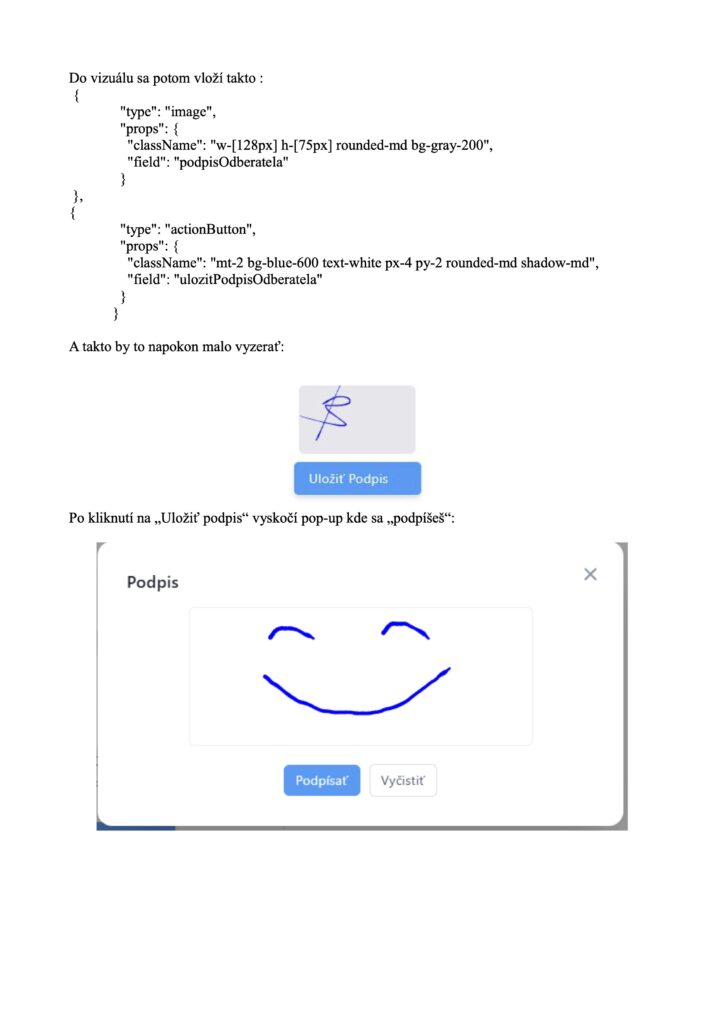 Do vizuálu sa potom vloží takto :
{
"type": "image",
"props": {
"className": "w-[128px] h-[75px] rounded-md bg-gray-200",
"field": "podpisOdberatela"
}
},
{
"type": "actionButton",
"props": {
"className": "mt-2 bg-blue-600 text-white px-4 py-2 rounded-md shadow-md",
"field": "ulozitPodpisOdberatela"
}
}

A takto by to napokon malo vyzerať:

Uložiť Podpis

Po kliknutí na „Uložiť podpis“ vyskočí pop-up kde sa „podpíšeš“:

Podpis

×

Podpísať

Vyčistiť